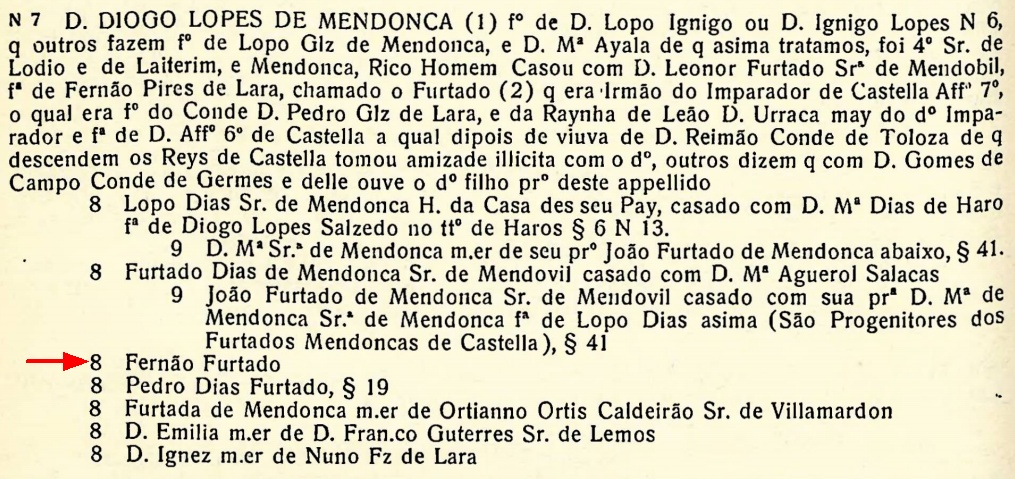 N 7 D. DIOGO LOPES DE MENDONCA (1) fº de D. Lopo Ignigo ou D. Ignigo Lopes N 6, q outros fazem fº de Lopo Glz de Mendonca, e D. Mª Ayala de q asima tratamos, foi 4º Sr. de Lodio e de Laiterim, e Mendonca, Rico Homem Casou com D. Leonor Furtado Srª de Mendobil, fª de Fernão Pires de Lara, chamado o Furtado (2) q era Irmão do Imparador de Castella Affº 7º, o qual era fº do Conde D. Pedro Glz de Lara, e da Raynha de Leão D. Urraca may do dº Imparador e fª de D. Affº 6º de Castella a qual dipois de viuva de D. Reimão Conde de Toloza de q descendem os Reys de Castella tomou amizade illicita com o dº, outros dizem q com D. Gomes de Campo Conde de Germes e delle ouve o dº filho prº deste appellido

8 Lopo Dias Sr. de Mendonca H. da Casa des seu Pay, casado com D. Mª Dias de Haro fª de Diogo Lopes Salzedo no ttº de Haros § 6 N 13.

9 D. Mª Sr.ª de Mendonca m.er de seu prº João Furtado de Mendonca abaixo, § 41.

8 Furtado Dias de Mendonca Sr. de Mendovil casado com D. Mª Aguerol Salacas

9 João Furtado de Mendonca Sr. de Mendovil casado com sua prª D. Mª de Mendonca Sr.ª de Mendonca fª de Lopo Dias asima (São Progenitores dos Furtados Mendoncas de Castella), § 41

8 Fernão Furtado

8 Pedro Dias Furtado, § 19

8 Furtada de Mendonca m.er de Ortianno Ortis Caldeirão Sr. de Villamardon

8 D. Emilia m.er de D. Fran.co Guterres Sr. de Lemos

8 D. Ignez m.er de Nuno Fz de Lara